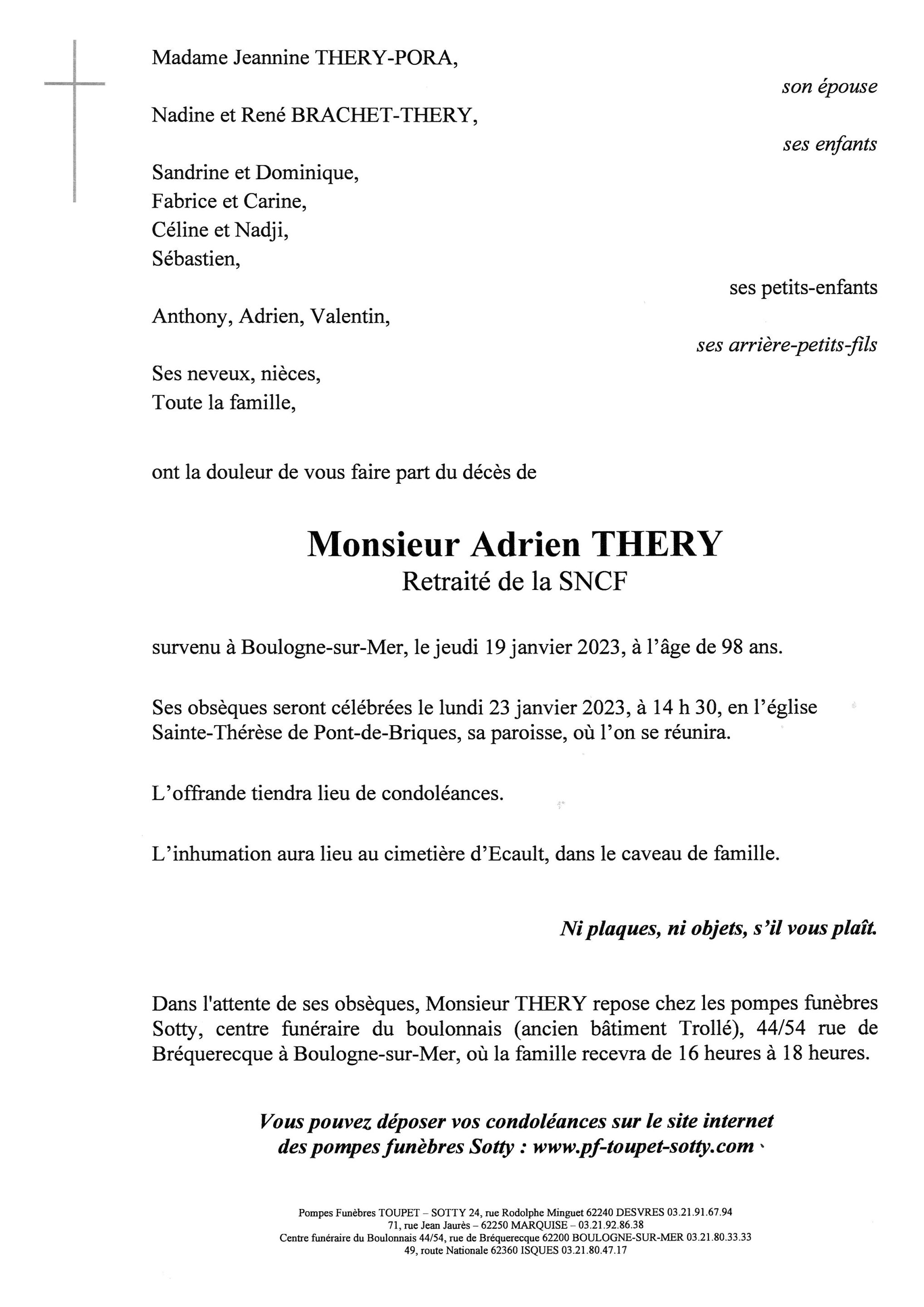 Madame Jeannine THERY-PORA,

son épouse

Nadine et René BRACHET-THERY,

ses enfants

Sandrine et Dominique,
Fabrice et Carine,
Céline et Nadji,
Sébastien,

ses petits-enfants

Anthony, Adrien, Valentin,

ses arrière-petits-fils

Ses neveux, nièces,
Toute la famille,

ont la douleur de vous faire part du décès de

Monsieur Adrien THERY
Retraité de la SNCF

survenu à Boulogne-sur-Mer, le jeudi 19 janvier 2023, à l'âge de 98 ans.

Ses obsèques seront célébrées le lundi 23 janvier 2023, à 14 h 30, en l'église Sainte-Thérèse de Pont-de-Briques, sa paroisse, où l'on se réunira.

L'offrande tiendra lieu de condoléances.

L'inhumation aura lieu au cimetière d'Ecault, dans le caveau de famille.

Ni plaques, ni objets, s'il vous plaît.

Dans l'attente de ses obsèques, Monsieur THERY repose chez les pompes funèbres Sotty, centre funéraire du boulonnais (ancien bâtiment Trollé), 44/54 rue de Bréquerecque à Boulogne-sur-Mer, où la famille recevra de 16 heures à 18 heures.

Vous pouvez déposer vos condoléances sur le site internet des pompes funèbres Sotty : www.pf-toupet-sotty.com

Pompes Funèbres TOUPET – SOTTY 24, rue Rodolphe Minguet 62240 DESVRES 03.21.91.67.94
71, rue Jean Jaurès – 62250 MARQUISE – 03.21.92.86.38
Centre funéraire du Boulonnais 44/54, rue de Bréquerecque 62200 BOULOGNE-SUR-MER 03.21.80.33.33
49, route Nationale 62360 ISQUES 03.21.80.47.17